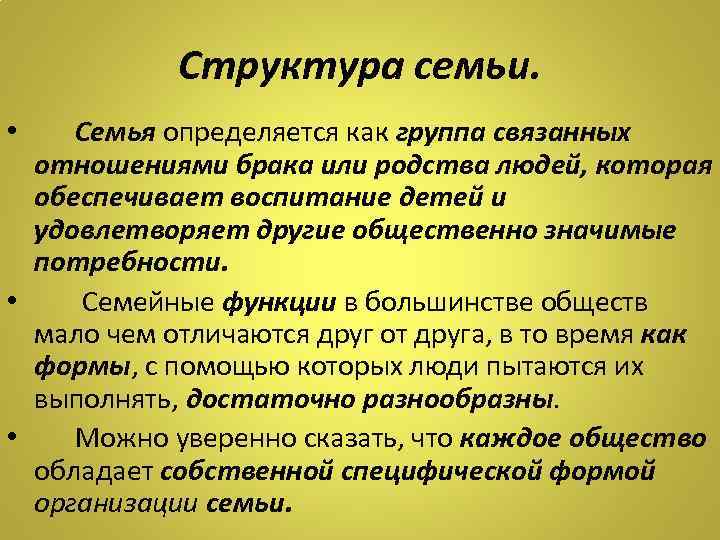 Структура семьи.

• Семья определяется как группа связанных отношениями брака или родства людей, которая обеспечивает воспитание детей и удовлетворяет другие общественно значимые потребности.

• Семейные функции в большинстве обществ мало чем отличаются друг от друга, в то время как формы, с помощью которых люди пытаются их выполнять, достаточно разнообразны.

• Можно уверенно сказать, что каждое общество обладает собственной специфической формой организации семьи.